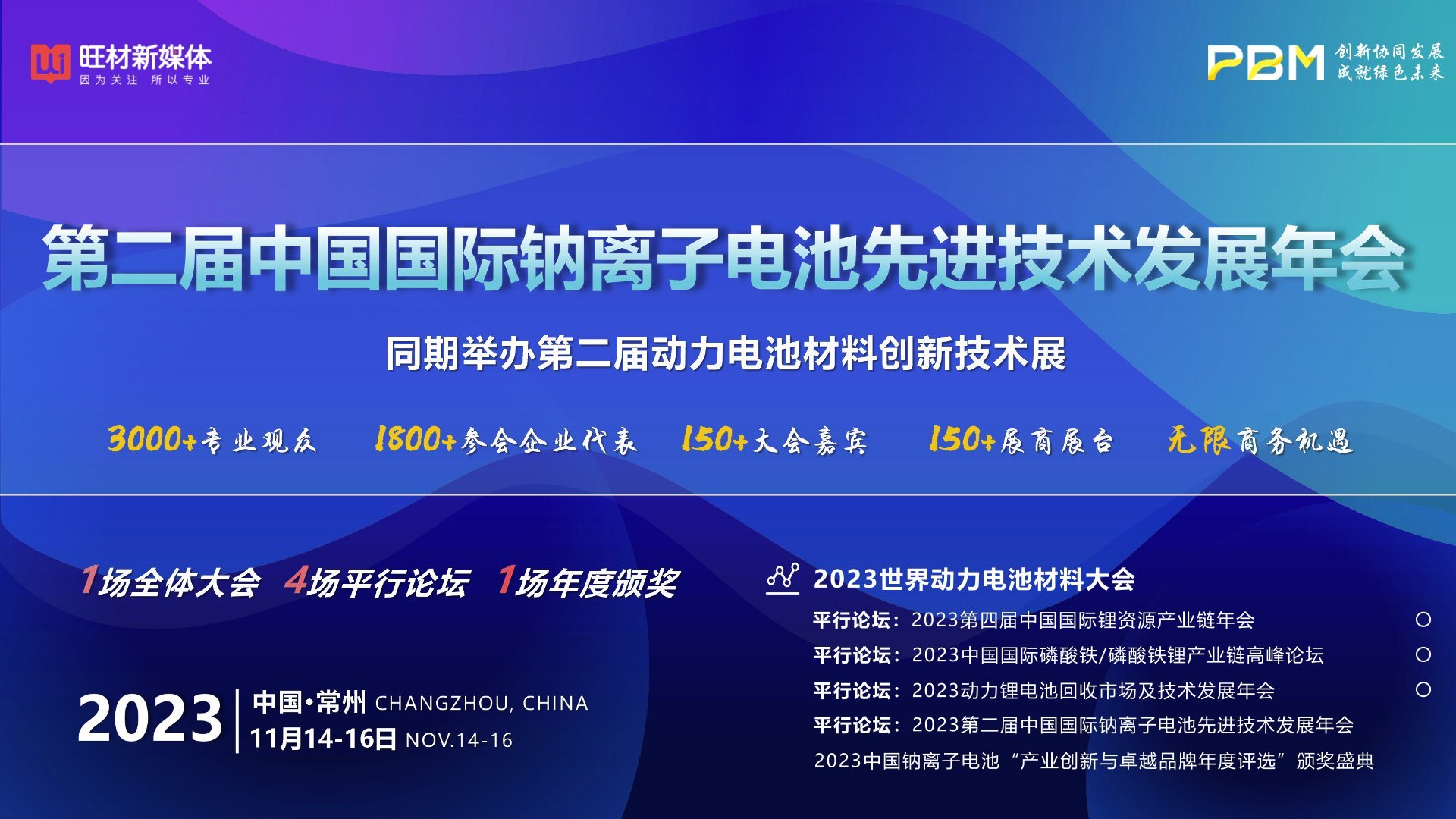 旺材新媒体
因为关注 所以专业

PBM 创新协同发展
成就绿色未来

第二届中国国际钠离子电池先进技术发展年会

同期举办第二届动力电池材料创新技术展

3000+专业观众 1800+参会企业代表 150+大会嘉宾 150+展商展台 无限商务机遇

1场全体大会 4场平行论坛 1场年度颁奖

2023 中国·常州 CHANGZHOU, CHINA
11月14-16日 NOV.14-16

2023世界动力电池材料大会
平行论坛：2023第四届中国国际锂资源产业链年会
平行论坛：2023中国国际磷酸铁/磷酸铁锂产业链高峰论坛
平行论坛：2023动力锂电池回收市场及技术发展年会
平行论坛：2023第二届中国国际钠离子电池先进技术发展年会
2023中国钠离子电池“产业创新与卓越品牌年度评选”颁奖盛典